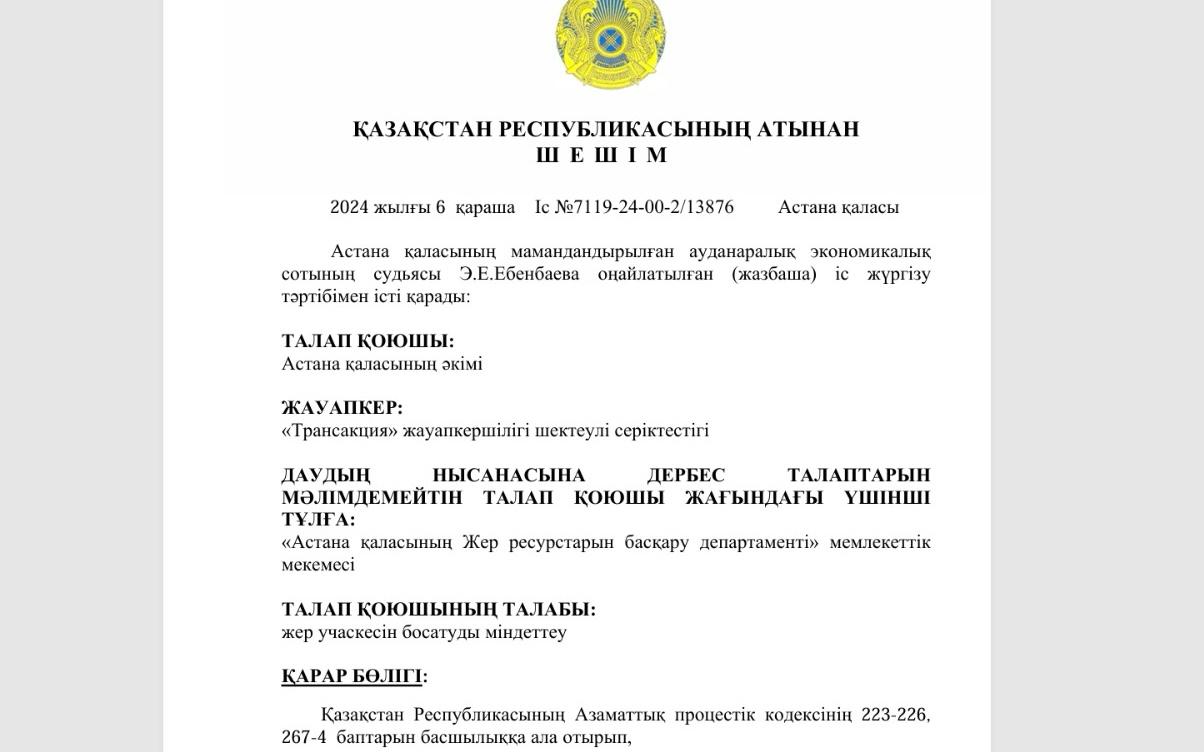 ҚАЗАҚСТАН РЕСПУБЛИКАСЫНЫҢ АТЫНАН
Ш Е Ш І М

2024 жылғы 6 қараша Іс №7119-24-00-2/13876 Астана қаласы

Астана қаласының мамандандырылған ауданаралық экономикалық сотының судьясы Э.Е.Ебенбаева оңайлатылған (жазбаша) іс жүргізу тәртібімен істі қарады:

ТАЛАП ҚОЮШЫ:
Астана қаласының әкімі

ЖАУАПКЕР:
«Трансакция» жауапкершілігі шектеулі серіктестігі

ДАУДЫҢ НЫСАНАСЫНА ДЕРБЕС ТАЛАПТАРЫН МӘЛІМДЕМЕЙТІН ТАЛАП ҚОЮШЫ ЖАҒЫНДАҒЫ ҮШІНШІ ТҰЛҒА:
«Астана қаласының Жер ресурстарын басқару департаменті» мемлекеттік мекемесі

ТАЛАП ҚОЮШЫНЫҢ ТАЛАБЫ:
жер учаскесін босатуды міндеттеу

ҚАРАР БӨЛІГІ:

Қазақстан Республикасының Азаматтық процестік кодексінің 223-226, 267-4 баптарын басшылыққа ала отырып,